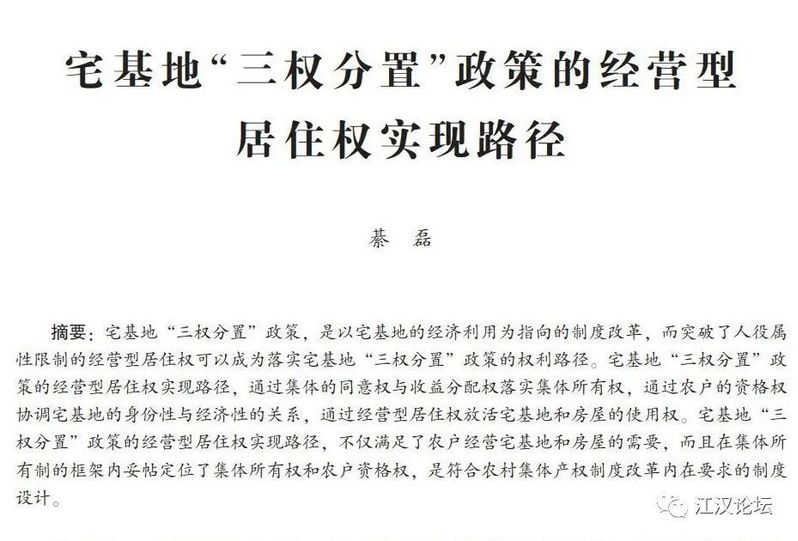 宅基地“三权分置”政策的经营型居住权实现路径

綦　磊

摘要：宅基地“三权分置”政策，是以宅基地的经济利用为指向的制度改革，而突破了人役属性限制的经营型居住权可以成为落实宅基地“三权分置”政策的权利路径。宅基地“三权分置”政策的经营型居住权实现路径，通过集体的同意权与收益分配权落实集体所有权，通过农户的资格权协调宅基地的身份性与经济性的关系，通过经营型居住权放活宅基地和房屋的使用权。宅基地“三权分置”政策的经营型居住权实现路径，不仅满足了农户经营宅基地和房屋的需要，而且在集体所有制的框架内妥帖定位了集体所有权和农户资格权，是符合农村集体产权制度改革内在要求的制度设计。

江汉论坛